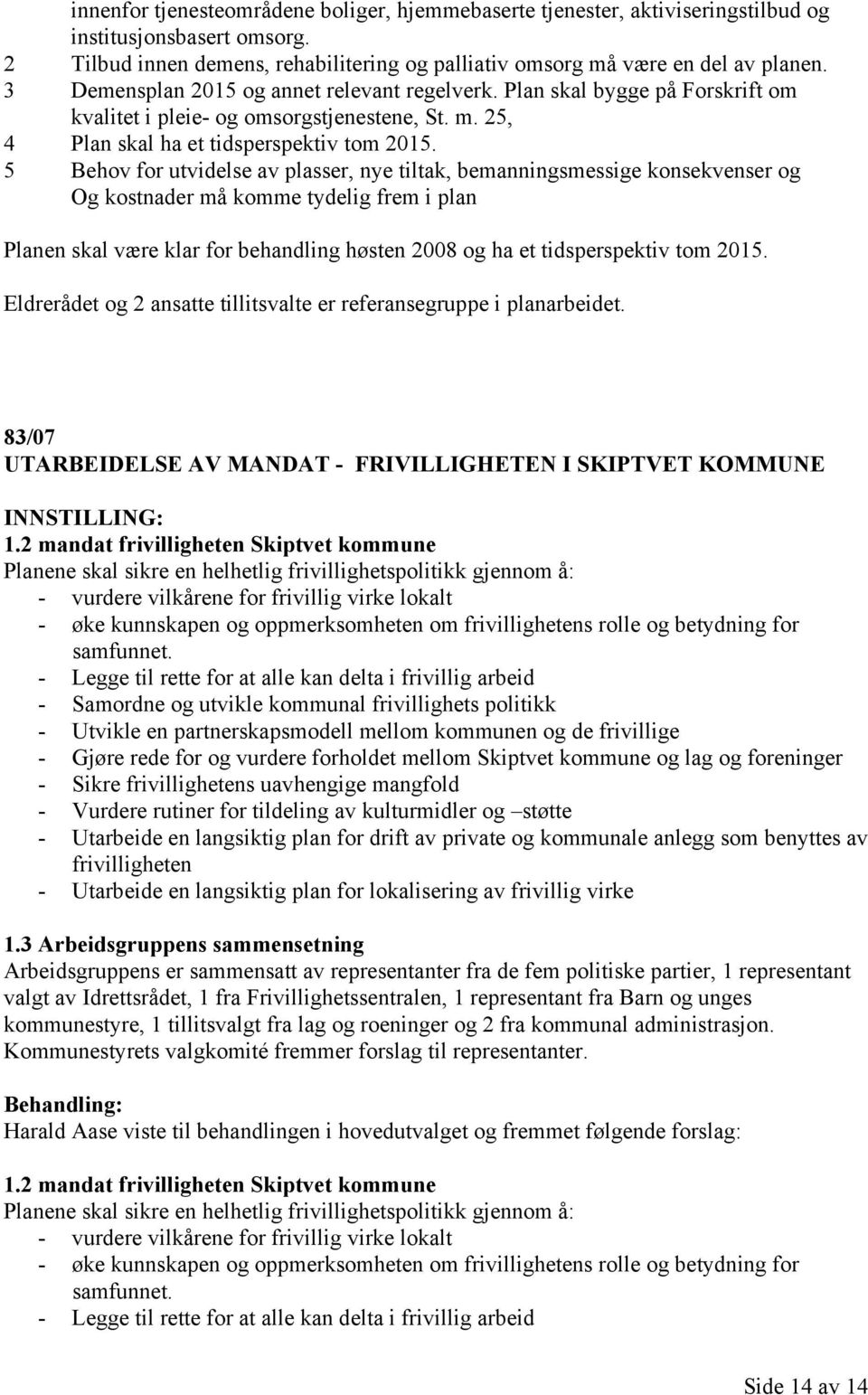 innenfor tjenesteområdene boliger, hjemmebaserte tjenester, aktiviseringstilbud og institusjonsbasert omsorg.
2 Tilbud innen demens, rehabilitering og palliativ omsorg må være en del av planen.
3 Demensplan 2015 og annet relevant regelverk. Plan skal bygge på Forskrift om kvalitet i pleie- og omsorgstjenestene, St. m. 25,
4 Plan skal ha et tidsperspektiv tom 2015.
5 Behov for utvidelse av plasser, nye tiltak, bemanningsmessige konsekvenser og Og kostnader må komme tydelig frem i plan

Planen skal være klar for behandling høsten 2008 og ha et tidsperspektiv tom 2015.

Eldrerådet og 2 ansatte tillitsvalte er referansegruppe i planarbeidet.

83/07
UTARBEIDELSE AV MANDAT - FRIVILLIGHETEN I SKIPTVET KOMMUNE

INNSTILLING:
1.2 mandat frivilligheten Skiptvet kommune
Planene skal sikre en helhetlig frivillighetspolitikk gjennom å:
- vurdere vilkårene for frivillig virke lokalt
- øke kunnskapen og oppmerksomheten om frivillighetens rolle og betydning for samfunnet.
- Legge til rette for at alle kan delta i frivillig arbeid
- Samordne og utvikle kommunal frivillighets politikk
- Utvikle en partnerskapsmodell mellom kommunen og de frivillige
- Gjøre rede for og vurdere forholdet mellom Skiptvet kommune og lag og foreninger
- Sikre frivillighetens uavhengige mangfold
- Vurdere rutiner for tildeling av kulturmidler og –støtte
- Utarbeide en langsiktig plan for drift av private og kommunale anlegg som benyttes av frivilligheten
- Utarbeide en langsiktig plan for lokalisering av frivillig virke

1.3 Arbeidsgruppens sammensetning
Arbeidsgruppens er sammensatt av representanter fra de fem politiske partier, 1 representant valgt av Idrettsrådet, 1 fra Frivillighetssentralen, 1 representant fra Barn og unges kommunestyre, 1 tillitsvalgt fra lag og roeninger og 2 fra kommunal administrasjon. Kommunestyrets valgkomité fremmer forslag til representanter.

Behandling:
Harald Aase viste til behandlingen i hovedutvalget og fremmet følgende forslag:

1.2 mandat frivilligheten Skiptvet kommune
Planene skal sikre en helhetlig frivillighetspolitikk gjennom å:
- vurdere vilkårene for frivillig virke lokalt
- øke kunnskapen og oppmerksomheten om frivillighetens rolle og betydning for samfunnet.
- Legge til rette for at alle kan delta i frivillig arbeid

Side 14 av 14